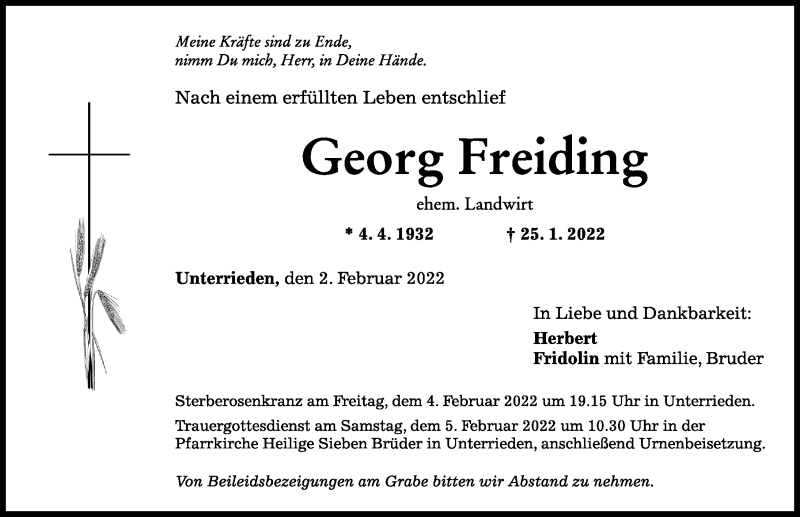 Meine Kräfte sind zu Ende,
nimm Du mich, Herr, in Deine Hände.

Nach einem erfüllten Leben entschlief

Georg Freiding

ehem. Landwirt

* 4. 4. 1932 † 25. 1. 2022

Unterrieden, den 2. Februar 2022

In Liebe und Dankbarkeit:
Herbert
Fridolin mit Familie, Bruder

Sterberosenkranz am Freitag, dem 4. Februar 2022 um 19.15 Uhr in Unterrieden.

Trauergottesdienst am Samstag, dem 5. Februar 2022 um 10.30 Uhr in der Pfarrkirche Heilige Sieben Brüder in Unterrieden, anschließend Urnenbeisetzung.

Von Beileidsbezeigungen am Grabe bitten wir Abstand zu nehmen.